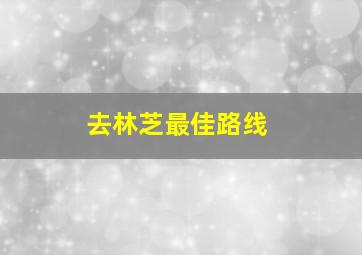 去林芝最佳路线